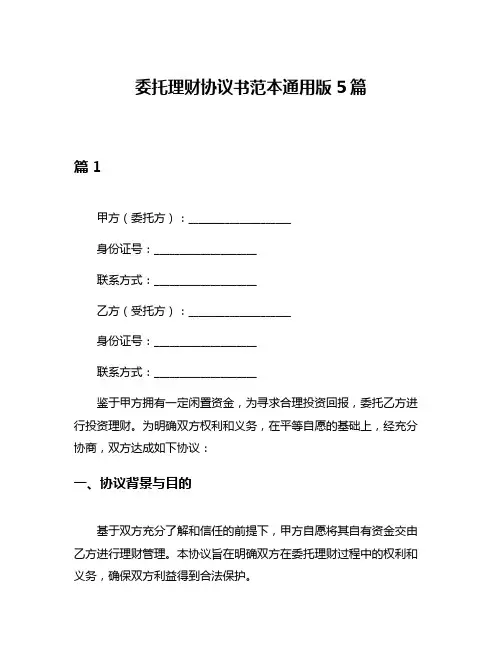 委托理财协议书范本通用版 5 篇

篇 1

甲方（委托方）：__________________

身份证号：__________________

联系方式：__________________

乙方（受托方）：__________________

身份证号：__________________

联系方式：__________________

鉴于甲方拥有一定闲置资金，为寻求合理投资回报，委托乙方进行投资理财。为明确双方权利和义务，在平等自愿的基础上，经充分协商，双方达成如下协议：

一、协议背景与目的

基于双方充分了解和信任的前提下，甲方自愿将其自有资金交由乙方进行理财管理。本协议旨在明确双方在委托理财过程中的权利和义务，确保双方利益得到合法保护。